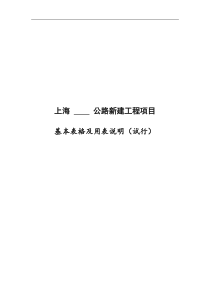 上海 ____ 公路新建工程项目

基本表格及用表说明（试行）